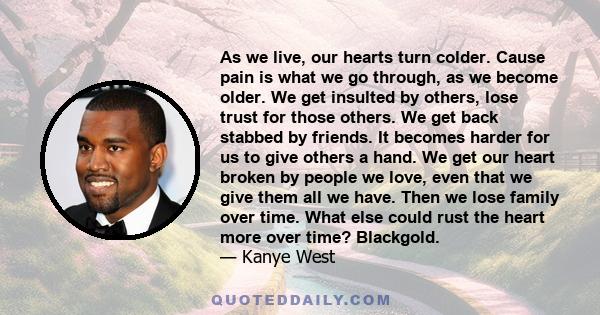 As we live, our hearts turn colder. Cause pain is what we go through, as we become older. We get insulted by others, lose trust for those others. We get back stabbed by friends. It becomes harder for us to give others a hand. We get our heart broken by people we love, even that we give them all we have. Then we lose family over time. What else could rust the heart more over time? Blackgold.
— Kanye West

QUOTEDDAILY.COM